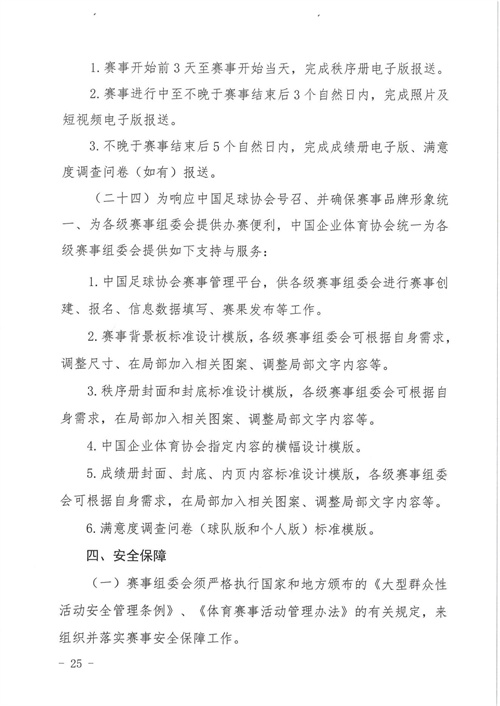 1. 赛事开始前 3 天至赛事开始当天，完成秩序册电子版报送。

2. 赛事进行中至不晚于赛事结束后 3 个自然日内，完成照片及短视频电子版报送。

3. 不晚于赛事结束后 5 个自然日内，完成成绩册电子版、满意度调查问卷（如有）报送。

（二十四）为响应中国足球协会号召、并确保赛事品牌形象统一、为各级赛事组委会提供办赛便利，中国企业体育协会统一为各级赛事组委会提供如下支持与服务：

1. 中国足球协会赛事管理平台，供各级赛事组委会进行赛事创建、报名、信息数据填写、赛果发布等工作。

2. 赛事背景板标准设计模版，各级赛事组委会可根据自身需求，调整尺寸、在局部加入相关图案、调整局部文字内容等。

3. 秩序册封面和封底标准设计模版，各级赛事组委会可根据自身需求，在局部加入相关图案、调整局部文字内容等。

4. 中国企业体育协会指定内容的横幅设计模版。

5. 成绩册封面、封底、内页内容标准设计模版，各级赛事组委会可根据自身需求，在局部加入相关图案、调整局部文字内容等。

6. 满意度调查问卷（球队版和个人版）标准模版。

四、安全保障

（一）赛事组委会须严格执行国家和地方颁布的《大型群众性活动安全管理条例》、《体育赛事活动管理办法》的有关规定，来组织并落实赛事安全保障工作。

－ 25 －